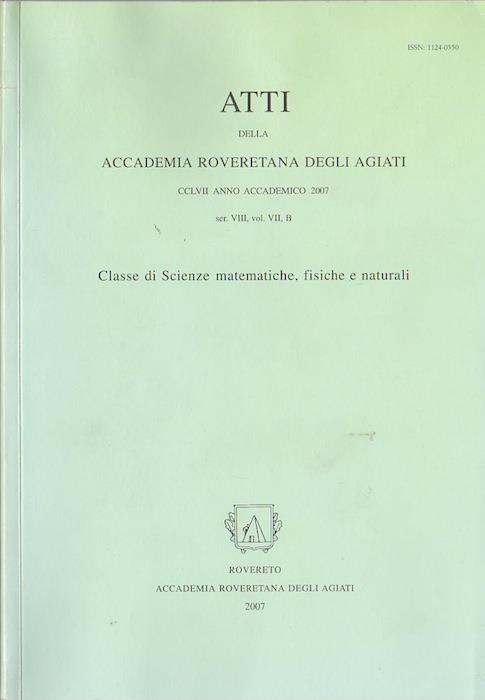 ISSN: 1124-0350

ATTI

DELLA

ACCADEMIA ROVERETANA DEGLI AGIATI

CCLVII ANNO ACCADEMICO 2007

ser. VIII, vol. VII, B

Classe di Scienze matematiche, fisiche e naturali

ROVERETO

ACCADEMIA ROVERETANA DEGLI AGIATI

2007